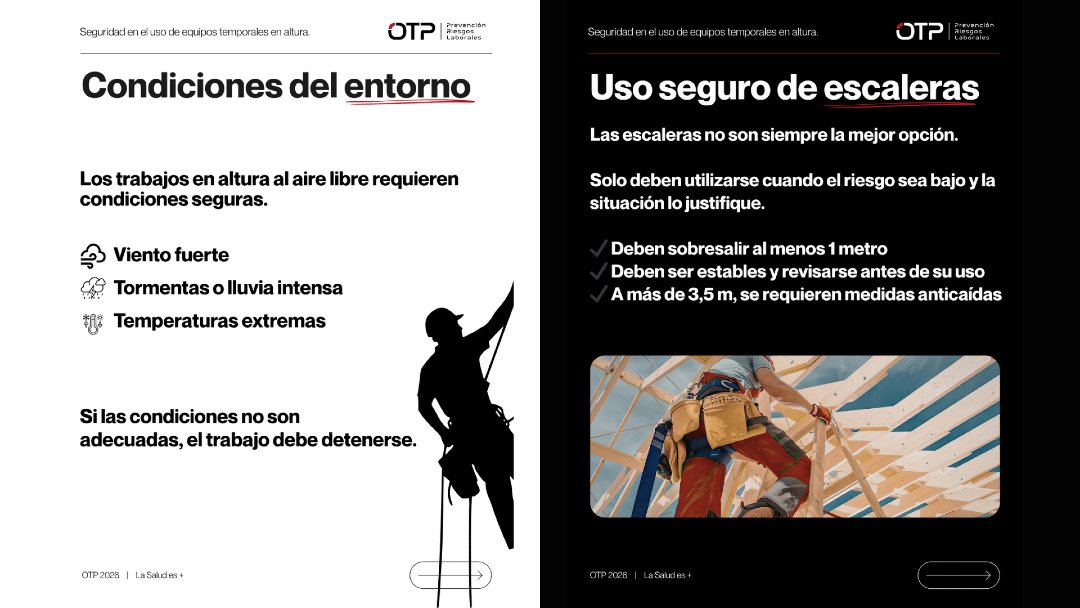 Seguridad en el uso de equipos temporales en altura.

OTP | Prevención Riesgos Laborales

Condiciones del entorno

Los trabajos en altura al aire libre requieren condiciones seguras.

Viento fuerte
Tormentas o lluvia intensa
Temperaturas extremas

Si las condiciones no son adecuadas, el trabajo debe detenerse.

OTP 2026 | La Salud es +

Seguridad en el uso de equipos temporales en altura.

OTP | Prevención Riesgos Laborales

Uso seguro de escaleras

Las escaleras no son siempre la mejor opción.

Solo deben utilizarse cuando el riesgo sea bajo y la situación lo justifique.

✓ Deben sobresalir al menos 1 metro
✓ Deben ser estables y revisarse antes de su uso
✓ A más de 3,5 m, se requieren medidas anticaídas

OTP 2026 | La Salud es +